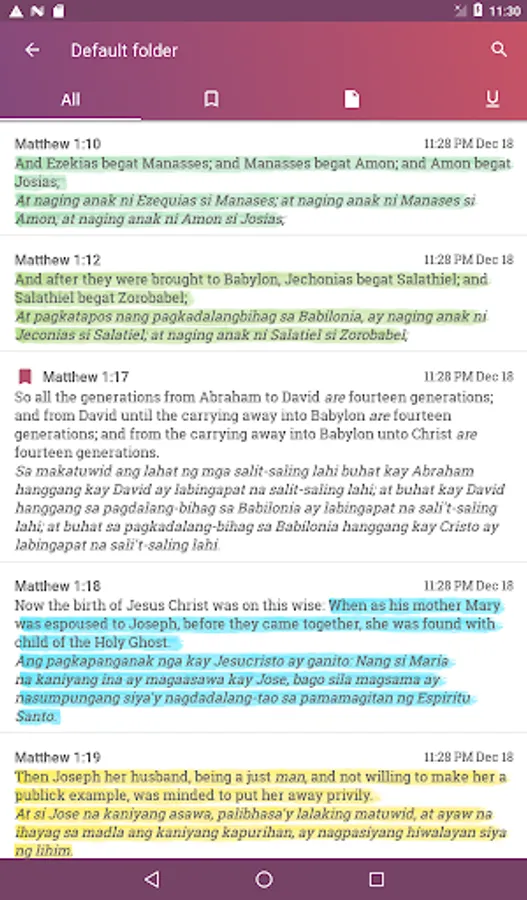 11:30

Default folder

All

Matthew 1:10
11:28 PM Dec 18
And Ezekias begat Manasses; and Manasses begat Amon; and Amon begat Josias;
At naging anak ni Ezequias si Manases; at naging anak ni Manases si Amon; at naging anak ni Amon si Josias;

Matthew 1:12
11:28 PM Dec 18
And after they were brought to Babylon, Jechonias begat Salathiel; and Salathiel begat Zorobabel;
At pagkatapos nang pagkadalangbihag sa Babilonia, ay naging anak ni Jeconias si Salatiel; at naging anak ni Salatiel si Zorobabel;

Matthew 1:17
11:28 PM Dec 18
So all the generations from Abraham to David are fourteen generations; and from David until the carrying away into Babylon are fourteen generations; and from the carrying away into Babylon unto Christ are fourteen generations.
Sa makatuwid ang lahat ng mga salit-saling lahi buhat kay Abraham hanggang kay David ay labingapat na salit-saling lahi; at buhat kay David hanggang sa pagdalang-bihag sa Babilonia ay labingapat na sali't-saling lahi; at buhat sa pagkadalang-bihag sa Babilonia hanggang kay Cristo ay labingapat na sali't-saling lahi.

Matthew 1:18
11:28 PM Dec 18
Now the birth of Jesus Christ was on this wise: When as his mother Mary was espoused to Joseph, before they came together, she was found with child of the Holy Ghost.
Ang pagkapanganak nga kay Jesucristo ay ganito: Nang si Maria na kaniyang ina ay magaasawa kay Jose, bago sila magsama ay nasumpungang siya'y nagdadalang-tao sa pamamagitan ng Espiritu Santo.

Matthew 1:19
11:28 PM Dec 18
Then Joseph her husband, being a just man, and not willing to make her a publick example, was minded to put her away privily.
At si Jose na kaniyang asawa, palibhasa'y lalaking matuwid, at ayaw na ihayag sa madla ang kaniyang kapurihan, ay nagpasiyang hiwalayan siya ng lihim.